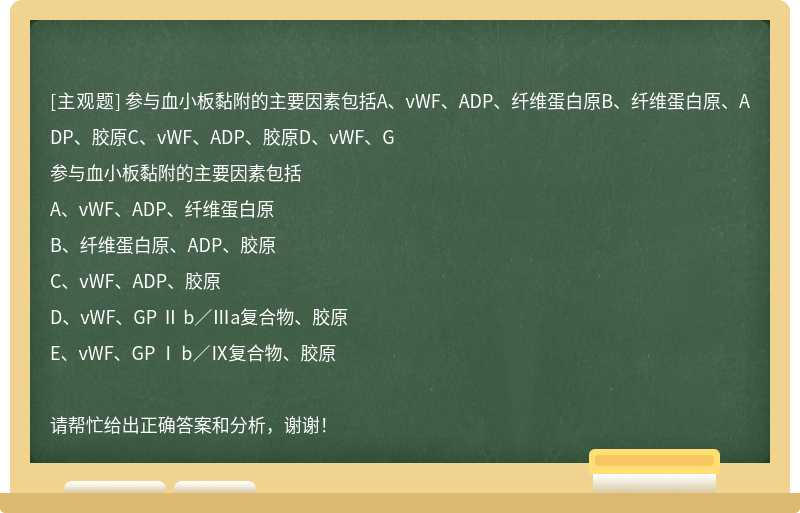 [主观题] 参与血小板黏附的主要因素包括A、vWF、ADP、纤维蛋白原B、纤维蛋白原、ADP、胶原C、vWF、ADP、胶原D、vWF、G

参与血小板黏附的主要因素包括

A、vWF、ADP、纤维蛋白原

B、纤维蛋白原、ADP、胶原

C、vWF、ADP、胶原

D、vWF、GP Ⅱ b／Ⅲa复合物、胶原

E、vWF、GP Ⅰ b／Ⅸ复合物、胶原

请帮忙给出正确答案和分析，谢谢！